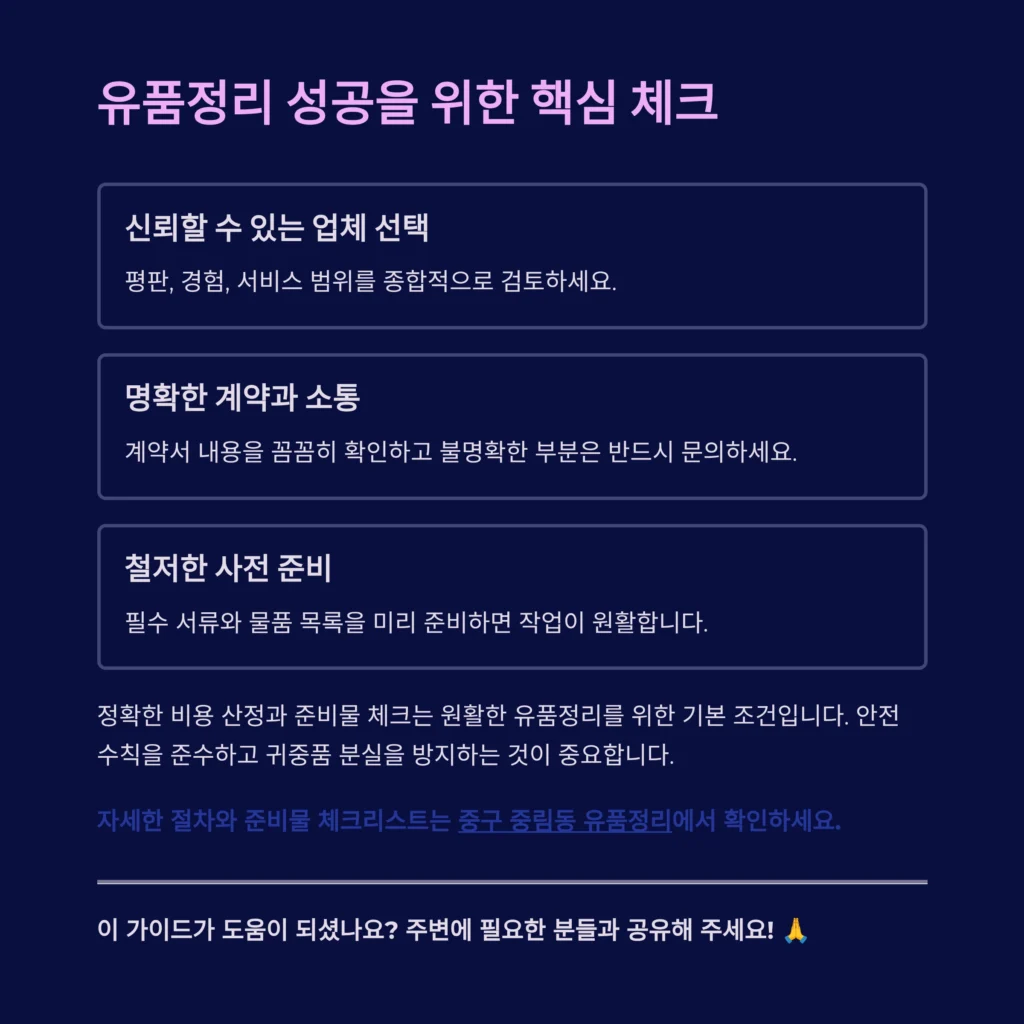 유품정리 성공을 위한 핵심 체크

신뢰할 수 있는 업체 선택

평판, 경험, 서비스 범위를 종합적으로 검토하세요.

명확한 계약과 소통

계약서 내용을 꼼꼼히 확인하고 불명확한 부분은 반드시 문의하세요.

철저한 사전 준비

필수 서류와 물품 목록을 미리 준비하면 작업이 원활합니다.

정확한 비용 산정과 준비물 체크는 원활한 유품정리를 위한 기본 조건입니다. 안전 수칙을 준수하고 귀중품 분실을 방지하는 것이 중요합니다.

자세한 절차와 준비물 체크리스트는 중구 중림동 유품정리에서 확인하세요.

이 가이드가 도움이 되셨나요? 주변에 필요한 분들과 공유해 주세요! 🙏